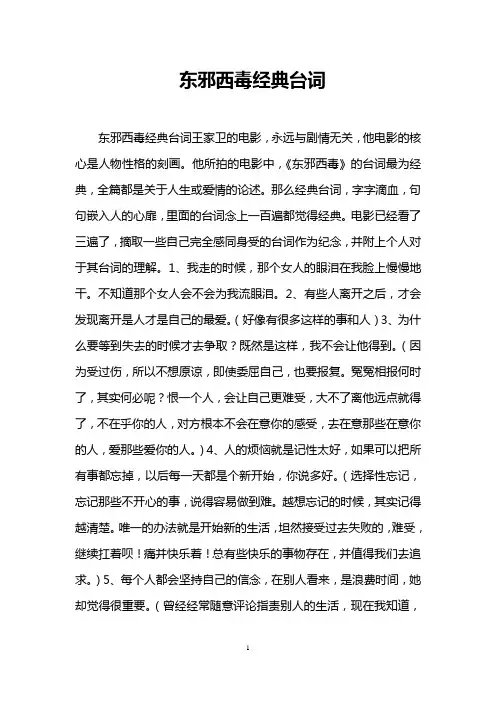 东邪西毒经典台词

东邪西毒经典台词王家卫的电影，永远与剧情无关，他电影的核心是人物性格的刻画。他所拍的电影中，《东邪西毒》的台词最为经典，全篇都是关于人生或爱情的论述。那么经典台词，字字滴血，句句嵌入人的心扉，里面的台词念上一百遍都觉得经典。电影已经看了三遍了，摘取一些自己完全感同身受的台词作为纪念，并附上个人对于其台词的理解。1、我走的时候，那个女人的眼泪在我脸上慢慢地干。不知道那个女人会不会为我流眼泪。2、有些人离开之后，才会发现离开是人才是自己的最爱。（好像有很多这样的事和人）3、为什么要等到失去的时候才去争取？既然是这样，我不会让他得到。（因为受过伤，所以不想原谅，即使委屈自己，也要报复。冤冤相报何时了，其实何必呢？恨一个人，会让自己更难受，大不了离他远点就得了，不在乎你的人，对方根本不会在意你的感受，去在意那些在意你的人，爱那些爱你的人。）4、人的烦恼就是记性太好，如果可以把所有事都忘掉，以后每一天都是个新开始，你说多好。（选择性忘记，忘记那些不开心的事，说得容易做到难。越想忘记的时候，其实记得越清楚。唯一的办法就是开始新的生活，坦然接受过去失败的，难受，继续扛着呗！痛并快乐着！总有些快乐的事物存在，并值得我们去追求。）5、每个人都会坚持自己的信念，在别人看来，是浪费时间，她却觉得很重要。（曾经经常随意评论指责别人的生活，现在我知道，

1